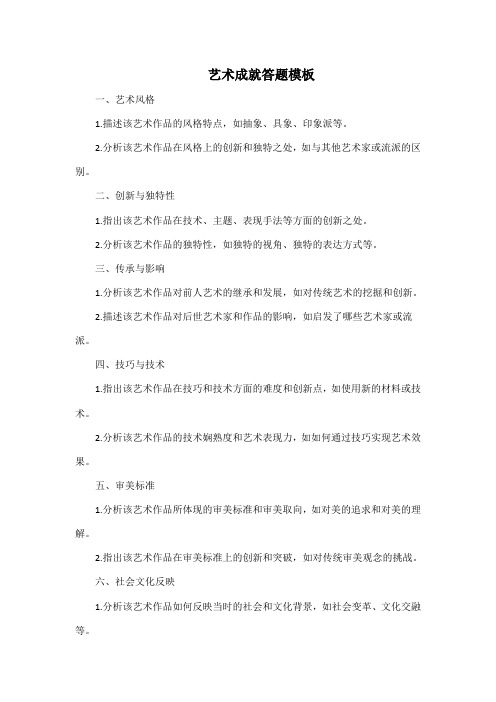 艺术成就答题模板

一、艺术风格

1.描述该艺术作品的风格特点，如抽象、具象、印象派等。

2.分析该艺术作品在风格上的创新和独特之处，如与其他艺术家或流派的区别。

二、创新与独特性

1.指出该艺术作品在技术、主题、表现手法等方面的创新之处。

2.分析该艺术作品的独特性，如独特的视角、独特的表达方式等。

三、传承与影响

1.分析该艺术作品对前人艺术的继承和发展，如对传统艺术的挖掘和创新。

2.描述该艺术作品对后世艺术家和作品的影响，如启发了哪些艺术家或流派。

四、技巧与技术

1.指出该艺术作品在技巧和技术方面的难度和创新点，如使用新的材料或技术。

2.分析该艺术作品的技术娴熟度和艺术表现力，如如何通过技巧实现艺术效果。

五、审美标准

1.分析该艺术作品所体现的审美标准和审美取向，如对美的追求和对美的理解。

2.指出该艺术作品在审美标准上的创新和突破，如对传统审美观念的挑战。

六、社会文化反映

1.分析该艺术作品如何反映当时的社会和文化背景，如社会变革、文化交融等。